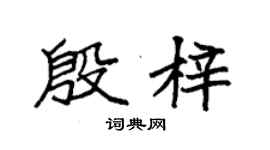 殷梓

词典网